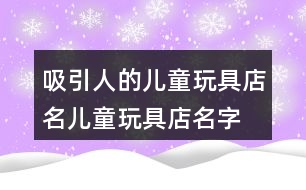 吸引人的儿童玩具店名儿童玩具店名字